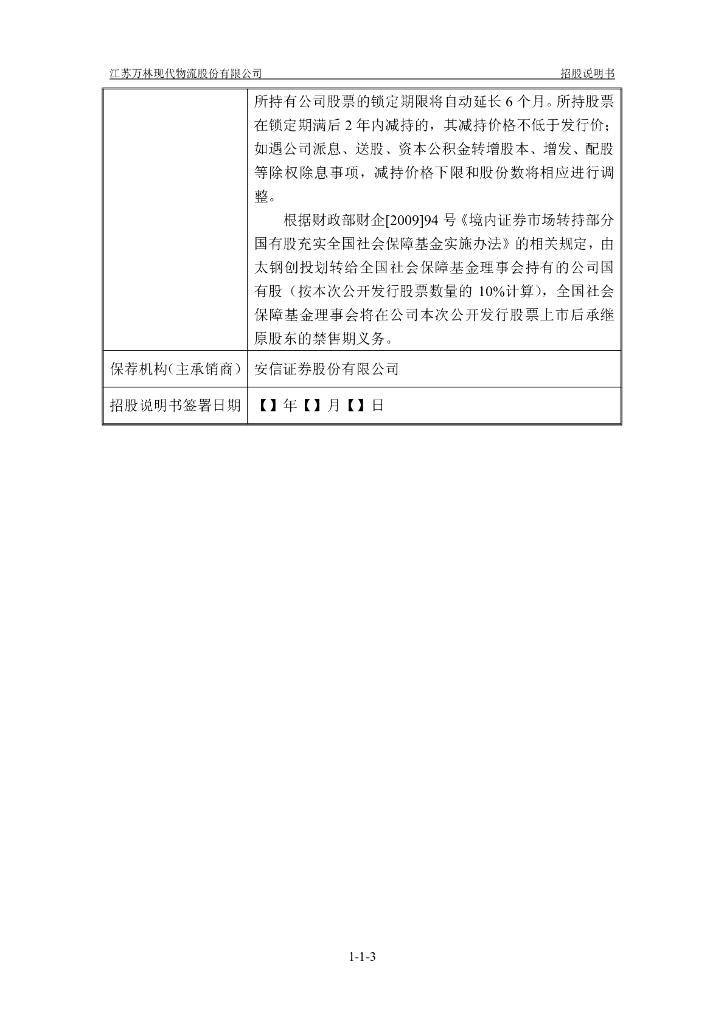 江苏万林现代物流股份有限公司　　招股说明书

|  |  |
|---|---|
|  | 所持有公司股票的锁定期限将自动延长 6 个月。所持股票在锁定期满后 2 年内减持的，其减持价格不低于发行价；如遇公司派息、送股、资本公积金转增股本、增发、配股等除权除息事项，减持价格下限和股份数将相应进行调整。<br>根据财政部财企[2009]94 号《境内证券市场转持部分国有股充实全国社会保障基金实施办法》的相关规定，由太钢创投划转给全国社会保障基金理事会持有的公司国有股（按本次公开发行股票数量的 10%计算），全国社会保障基金理事会将在公司本次公开发行股票上市后承继原股东的禁售期义务。 |
| 保荐机构（主承销商） | 安信证券股份有限公司 |
| 招股说明书签署日期 | 【】年【】月【】日 |

1-1-3